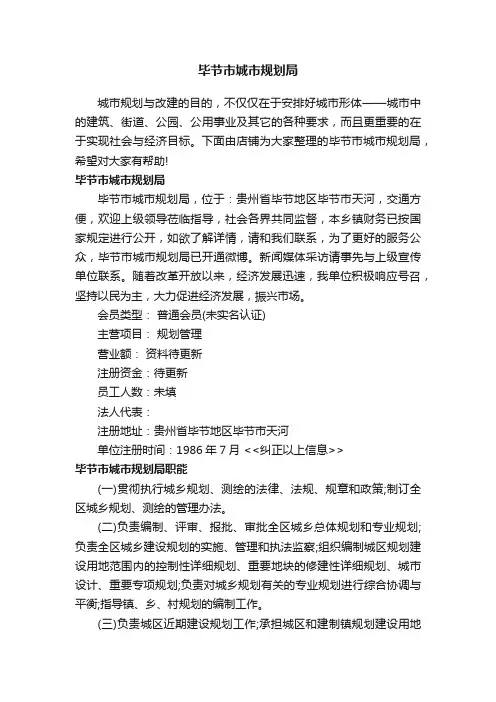 毕节市城市规划局

城市规划与改建的目的，不仅仅在于安排好城市形体——城市中的建筑、街道、公园、公用事业及其它的各种要求，而且更重要的在于实现社会与经济目标。下面由店铺为大家整理的毕节市城市规划局，希望对大家有帮助!

毕节市城市规划局

毕节市城市规划局，位于：贵州省毕节地区毕节市天河，交通方便，欢迎上级领导莅临指导，社会各界共同监督，本乡镇财务已按国家规定进行公开，如欲了解详情，请和我们联系，为了更好的服务公众，毕节市城市规划局已开通微博。新闻媒体采访请事先与上级宣传单位联系。随着改革开放以来，经济发展迅速，我单位积极响应号召，坚持以民为主，大力促进经济发展，振兴市场。

会员类型： 普通会员(未实名认证)

主营项目： 规划管理

营业额： 资料待更新

注册资金：待更新

员工人数：未填

法人代表：

注册地址：贵州省毕节地区毕节市天河

单位注册时间：1986 年 7 月 <<纠正以上信息>>

毕节市城市规划局职能

(一)贯彻执行城乡规划、测绘的法律、法规、规章和政策;制订全区城乡规划、测绘的管理办法。

(二)负责编制、评审、报批、审批全区城乡总体规划和专业规划;负责全区城乡建设规划的实施、管理和执法监察;组织编制城区规划建设用地范围内的控制性详细规划、重要地块的修建性详细规划、城市设计、重要专项规划;负责对城乡规划有关的专业规划进行综合协调与平衡;指导镇、乡、村规划的编制工作。

(三)负责城区近期建设规划工作;承担城区和建制镇规划建设用地